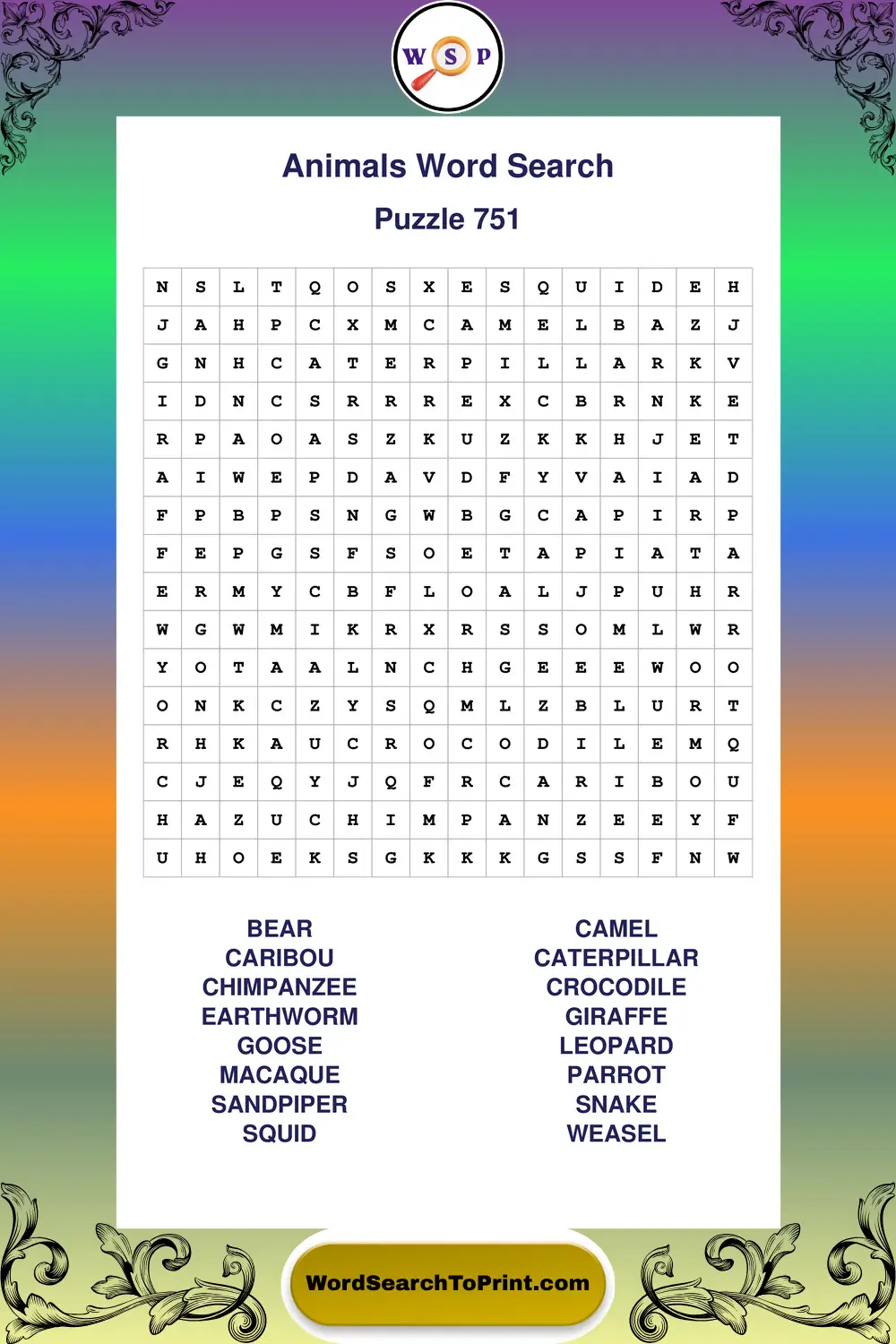 W S P

Animals Word Search

Puzzle 751

| N | S | L | T | Q | O | S | X | E | S | Q | U | I | D | E | H |
|---|---|---|---|---|---|---|---|---|---|---|---|---|---|---|---|
| J | A | H | P | C | X | M | C | A | M | E | L | B | A | Z | J |
| G | N | H | C | A | T | E | R | P | I | L | L | A | R | K | V |
| I | D | N | C | S | R | R | R | E | X | C | B | R | N | K | E |
| R | P | A | O | A | S | Z | K | U | Z | K | K | H | J | E | T |
| A | I | W | E | P | D | A | V | D | F | Y | V | A | I | A | D |
| F | P | B | P | S | N | G | W | B | G | C | A | P | I | R | P |
| F | E | P | G | S | F | S | O | E | T | A | P | I | A | T | A |
| E | R | M | Y | C | B | F | L | O | A | L | J | P | U | H | R |
| W | G | W | M | I | K | R | X | R | S | S | O | M | L | W | R |
| Y | O | T | A | A | L | N | C | H | G | E | E | E | W | O | O |
| O | N | K | C | Z | Y | S | Q | M | L | Z | B | L | U | R | T |
| R | H | K | A | U | C | R | O | C | O | D | I | L | E | M | Q |
| C | J | E | Q | Y | J | Q | F | R | C | A | R | I | B | O | U |
| H | A | Z | U | C | H | I | M | P | A | N | Z | E | E | Y | F |
| U | H | O | E | K | S | G | K | K | K | G | S | S | F | N | W |

BEAR
CARIBOU
CHIMPANZEE
EARTHWORM
GOOSE
MACAQUE
SANDPIPER
SQUID

CAMEL
CATERPILLAR
CROCODILE
GIRAFFE
LEOPARD
PARROT
SNAKE
WEASEL

WordSearchToPrint.com